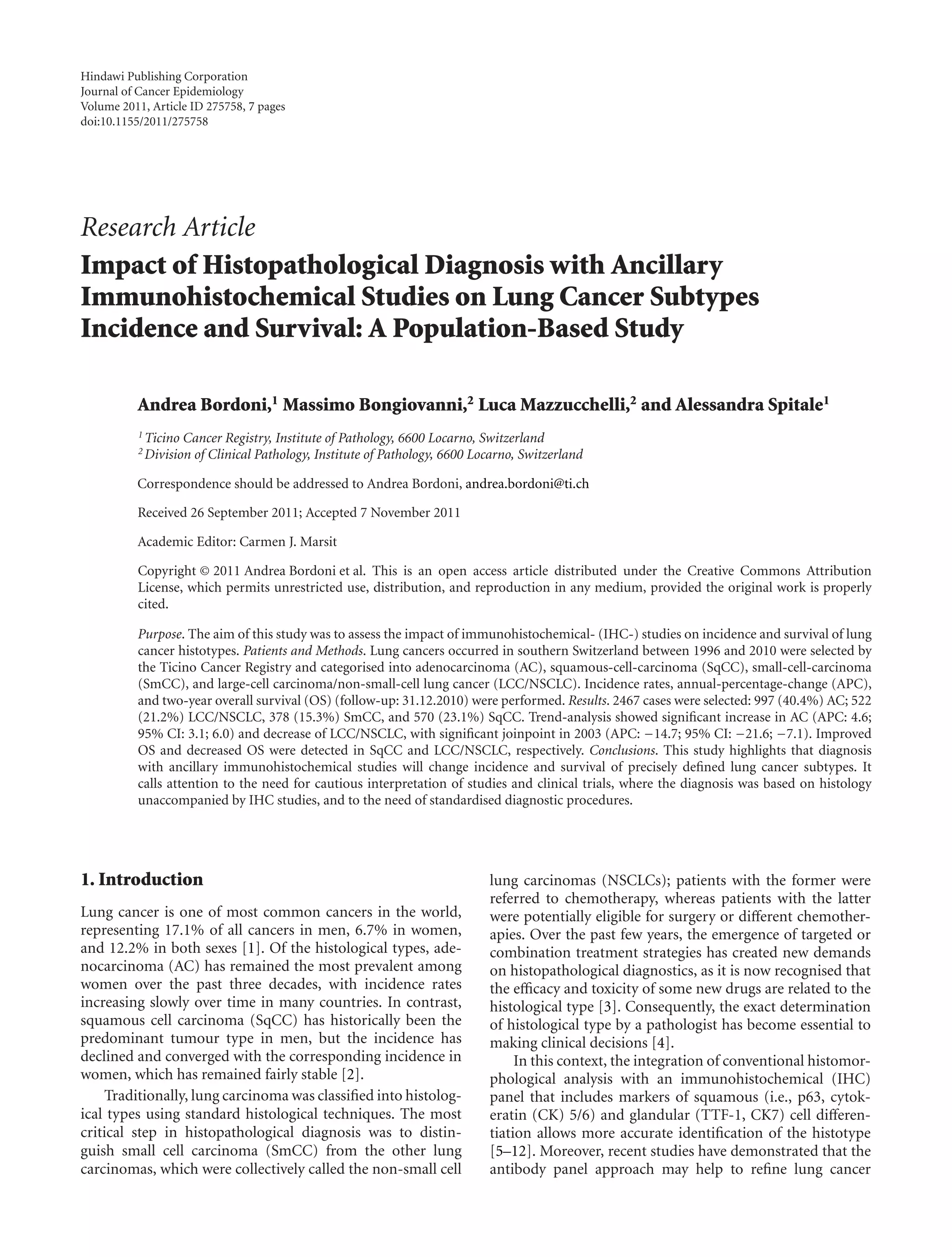 Hindawi Publishing Corporation
Journal of Cancer Epidemiology
Volume 2011, Article ID 275758, 7 pages
doi:10.1155/2011/275758

Research Article

Impact of Histopathological Diagnosis with Ancillary Immunohistochemical Studies on Lung Cancer Subtypes Incidence and Survival: A Population-Based Study

Andrea Bordoni,$^1$ Massimo Bongiovanni,$^2$ Luca Mazzucchelli,$^2$ and Alessandra Spitale$^1$

$^1$ Ticino Cancer Registry, Institute of Pathology, 6600 Locarno, Switzerland
$^2$ Division of Clinical Pathology, Institute of Pathology, 6600 Locarno, Switzerland

Correspondence should be addressed to Andrea Bordoni, andrea.bordoni@ti.ch

Received 26 September 2011; Accepted 7 November 2011

Academic Editor: Carmen J. Marsit

Copyright © 2011 Andrea Bordoni et al. This is an open access article distributed under the Creative Commons Attribution License, which permits unrestricted use, distribution, and reproduction in any medium, provided the original work is properly cited.

Purpose. The aim of this study was to assess the impact of immunohistochemical- (IHC-) studies on incidence and survival of lung cancer histotypes. Patients and Methods. Lung cancers occurred in southern Switzerland between 1996 and 2010 were selected by the Ticino Cancer Registry and categorised into adenocarcinoma (AC), squamous-cell-carcinoma (SqCC), small-cell-carcinoma (SmCC), and large-cell carcinoma/non-small-cell lung cancer (LCC/NSCLC). Incidence rates, annual-percentage-change (APC), and two-year overall survival (OS) (follow-up: 31.12.2010) were performed. Results. 2467 cases were selected: 997 (40.4%) AC; 522 (21.2%) LCC/NSCLC, 378 (15.3%) SmCC, and 570 (23.1%) SqCC. Trend-analysis showed significant increase in AC (APC: 4.6; 95% CI: 3.1; 6.0) and decrease of LCC/NSCLC, with significant joinpoint in 2003 (APC: −14.7; 95% CI: −21.6; −7.1). Improved OS and decreased OS were detected in SqCC and LCC/NSCLC, respectively. Conclusions. This study highlights that diagnosis with ancillary immunohistochemical studies will change incidence and survival of precisely defined lung cancer subtypes. It calls attention to the need for cautious interpretation of studies and clinical trials, where the diagnosis was based on histology unaccompanied by IHC studies, and to the need of standardised diagnostic procedures.

1. Introduction

Lung cancer is one of most common cancers in the world, representing 17.1% of all cancers in men, 6.7% in women, and 12.2% in both sexes [1]. Of the histological types, adenocarcinoma (AC) has remained the most prevalent among women over the past three decades, with incidence rates increasing slowly over time in many countries. In contrast, squamous cell carcinoma (SqCC) has historically been the predominant tumour type in men, but the incidence has declined and converged with the corresponding incidence in women, which has remained fairly stable [2].

Traditionally, lung carcinoma was classified into histological types using standard histological techniques. The most critical step in histopathological diagnosis was to distinguish small cell carcinoma (SmCC) from the other lung carcinomas, which were collectively called the non-small cell lung carcinomas (NSCLCs); patients with the former were referred to chemotherapy, whereas patients with the latter were potentially eligible for surgery or different chemotherapies. Over the past few years, the emergence of targeted or combination treatment strategies has created new demands on histopathological diagnostics, as it is now recognised that the efficacy and toxicity of some new drugs are related to the histological type [3]. Consequently, the exact determination of histological type by a pathologist has become essential to making clinical decisions [4].

In this context, the integration of conventional histomorphological analysis with an immunohistochemical (IHC) panel that includes markers of squamous (i.e., p63, cytokeratin (CK) 5/6) and glandular (TTF-1, CK7) cell differentiation allows more accurate identification of the histotype [5–12]. Moreover, recent studies have demonstrated that the antibody panel approach may help to refine lung cancer